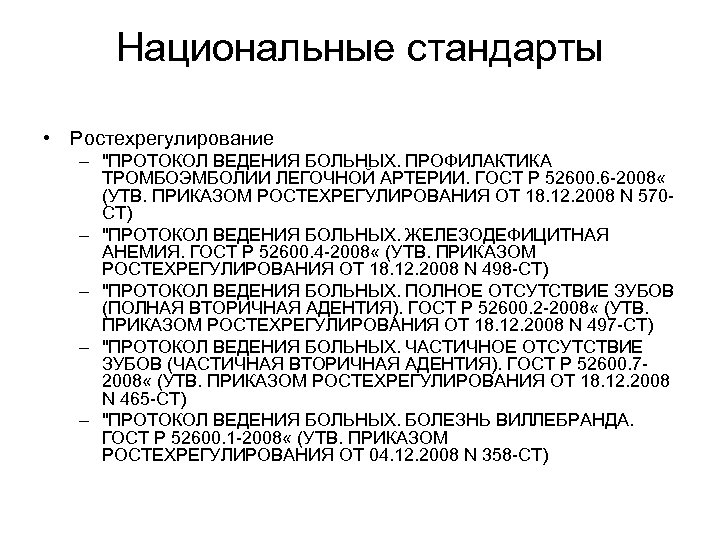 Национальные стандарты

• Ростехрегулирование
– "ПРОТОКОЛ ВЕДЕНИЯ БОЛЬНЫХ. ПРОФИЛАКТИКА ТРОМБОЭМБОЛИИ ЛЕГОЧНОЙ АРТЕРИИ. ГОСТ Р 52600.6-2008« (УТВ. ПРИКАЗОМ РОСТЕХРЕГУЛИРОВАНИЯ ОТ 18.12.2008 N 570-СТ)
– "ПРОТОКОЛ ВЕДЕНИЯ БОЛЬНЫХ. ЖЕЛЕЗОДЕФИЦИТНАЯ АНЕМИЯ. ГОСТ Р 52600.4-2008« (УТВ. ПРИКАЗОМ РОСТЕХРЕГУЛИРОВАНИЯ ОТ 18.12.2008 N 498-СТ)
– "ПРОТОКОЛ ВЕДЕНИЯ БОЛЬНЫХ. ПОЛНОЕ ОТСУТСТВИЕ ЗУБОВ (ПОЛНАЯ ВТОРИЧНАЯ АДЕНТИЯ). ГОСТ Р 52600.2-2008« (УТВ. ПРИКАЗОМ РОСТЕХРЕГУЛИРОВАНИЯ ОТ 18.12.2008 N 497-СТ)
– "ПРОТОКОЛ ВЕДЕНИЯ БОЛЬНЫХ. ЧАСТИЧНОЕ ОТСУТСТВИЕ ЗУБОВ (ЧАСТИЧНАЯ ВТОРИЧНАЯ АДЕНТИЯ). ГОСТ Р 52600.7-2008« (УТВ. ПРИКАЗОМ РОСТЕХРЕГУЛИРОВАНИЯ ОТ 18.12.2008 N 465-СТ)
– "ПРОТОКОЛ ВЕДЕНИЯ БОЛЬНЫХ. БОЛЕЗНЬ ВИЛЛЕБРАНДА. ГОСТ Р 52600.1-2008« (УТВ. ПРИКАЗОМ РОСТЕХРЕГУЛИРОВАНИЯ ОТ 04.12.2008 N 358-СТ)